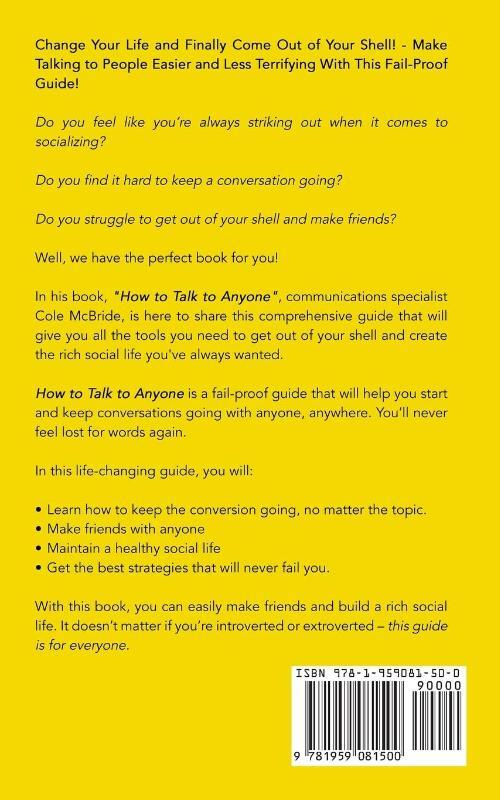 Change Your Life and Finally Come Out of Your Shell! - Make Talking to People Easier and Less Terrifying With This Fail-Proof Guide!

Do you feel like you're always striking out when it comes to socializing?

Do you find it hard to keep a conversation going?

Do you struggle to get out of your shell and make friends?

Well, we have the perfect book for you!

In his book, "How to Talk to Anyone", communications specialist Cole McBride, is here to share this comprehensive guide that will give you all the tools you need to get out of your shell and create the rich social life you've always wanted.

How to Talk to Anyone is a fail-proof guide that will help you start and keep conversations going with anyone, anywhere. You'll never feel lost for words again.

In this life-changing guide, you will:

• Learn how to keep the conversion going, no matter the topic.
• Make friends with anyone
• Maintain a healthy social life
• Get the best strategies that will never fail you.

With this book, you can easily make friends and build a rich social life. It doesn't matter if you're introverted or extroverted – this guide is for everyone.

ISBN 978-1-959081-50-0

90000

9 781959 081500